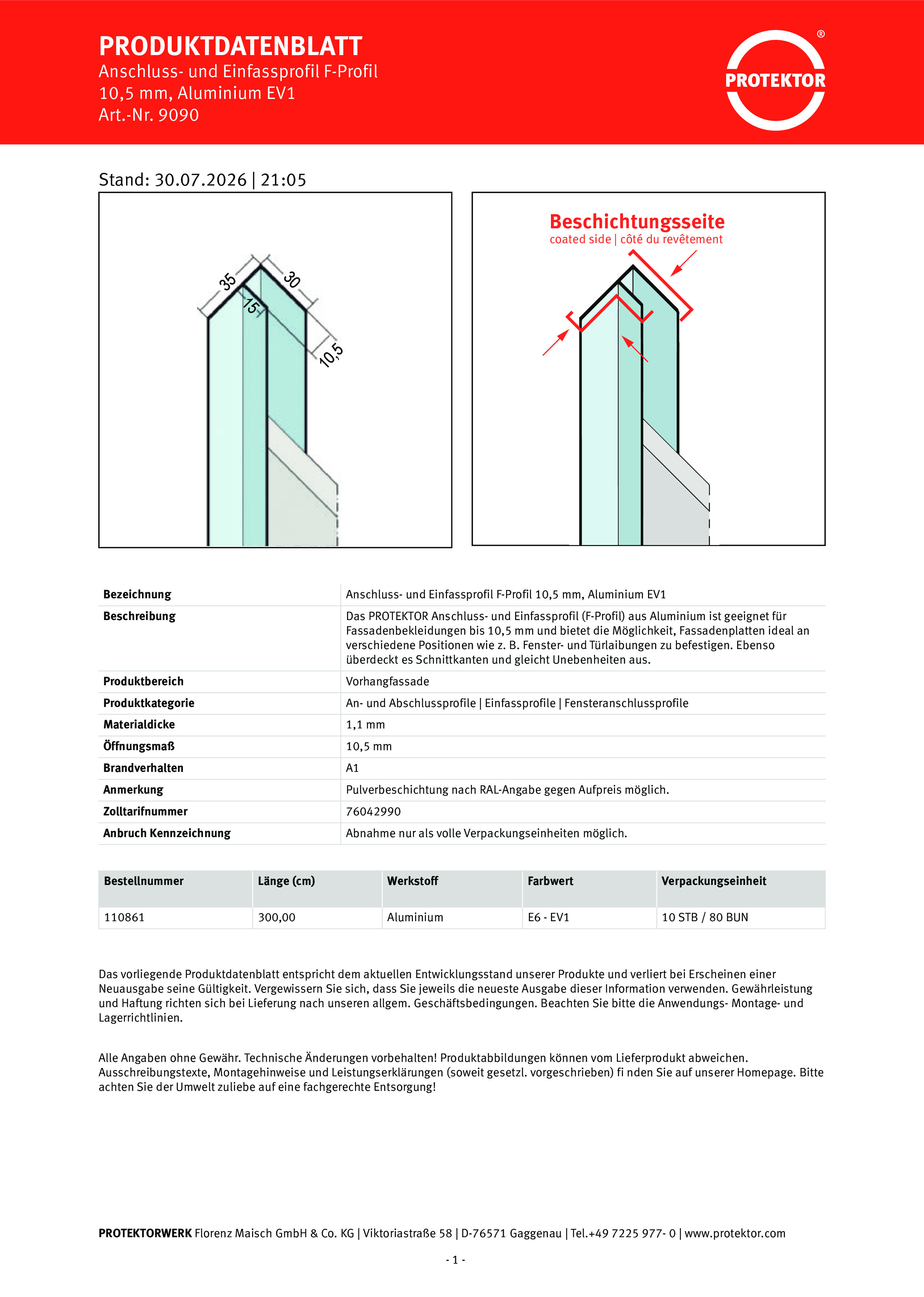 PRODUKTDATENBLATT
Anschluss- und Einfassprofil F-Profil
10,5 mm, Aluminium EV1
Art.-Nr. 9090

PROTEKTOR ®

Stand: 30.07.2026 | 21:05

35
30
15
10,5

Beschichtungsseite
coated side | côté du revêtement

| | |
|---|---|
| Bezeichnung | Anschluss- und Einfassprofil F-Profil 10,5 mm, Aluminium EV1 |
| Beschreibung | Das PROTEKTOR Anschluss- und Einfassprofil (F-Profil) aus Aluminium ist geeignet für Fassadenbekleidungen bis 10,5 mm und bietet die Möglichkeit, Fassadenplatten ideal an verschiedene Positionen wie z. B. Fenster- und Türlaibungen zu befestigen. Ebenso überdeckt es Schnittkanten und gleicht Unebenheiten aus. |
| Produktbereich | Vorhangfassade |
| Produktkategorie | An- und Abschlussprofile \| Einfassprofile \| Fensteranschlussprofile |
| Materialdicke | 1,1 mm |
| Öffnungsmaß | 10,5 mm |
| Brandverhalten | A1 |
| Anmerkung | Pulverbeschichtung nach RAL-Angabe gegen Aufpreis möglich. |
| Zolltarifnummer | 76042990 |
| Anbruch Kennzeichnung | Abnahme nur als volle Verpackungseinheiten möglich. |

| Bestellnummer | Länge (cm) | Werkstoff | Farbwert | Verpackungseinheit |
|---|---|---|---|---|
| 110861 | 300,00 | Aluminium | E6 - EV1 | 10 STB / 80 BUN |

Das vorliegende Produktdatenblatt entspricht dem aktuellen Entwicklungsstand unserer Produkte und verliert bei Erscheinen einer Neuausgabe seine Gültigkeit. Vergewissern Sie sich, dass Sie jeweils die neueste Ausgabe dieser Information verwenden. Gewährleistung und Haftung richten sich bei Lieferung nach unseren allgem. Geschäftsbedingungen. Beachten Sie bitte die Anwendungs- Montage- und Lagerrichtlinien.

Alle Angaben ohne Gewähr. Technische Änderungen vorbehalten! Produktabbildungen können vom Lieferprodukt abweichen. Ausschreibungstexte, Montagehinweise und Leistungserklärungen (soweit gesetzl. vorgeschrieben) fi nden Sie auf unserer Homepage. Bitte achten Sie der Umwelt zuliebe auf eine fachgerechte Entsorgung!

PROTEKTORWERK Florenz Maisch GmbH & Co. KG | Viktoriastraße 58 | D-76571 Gaggenau | Tel.+49 7225 977- 0 | www.protektor.com

- 1 -